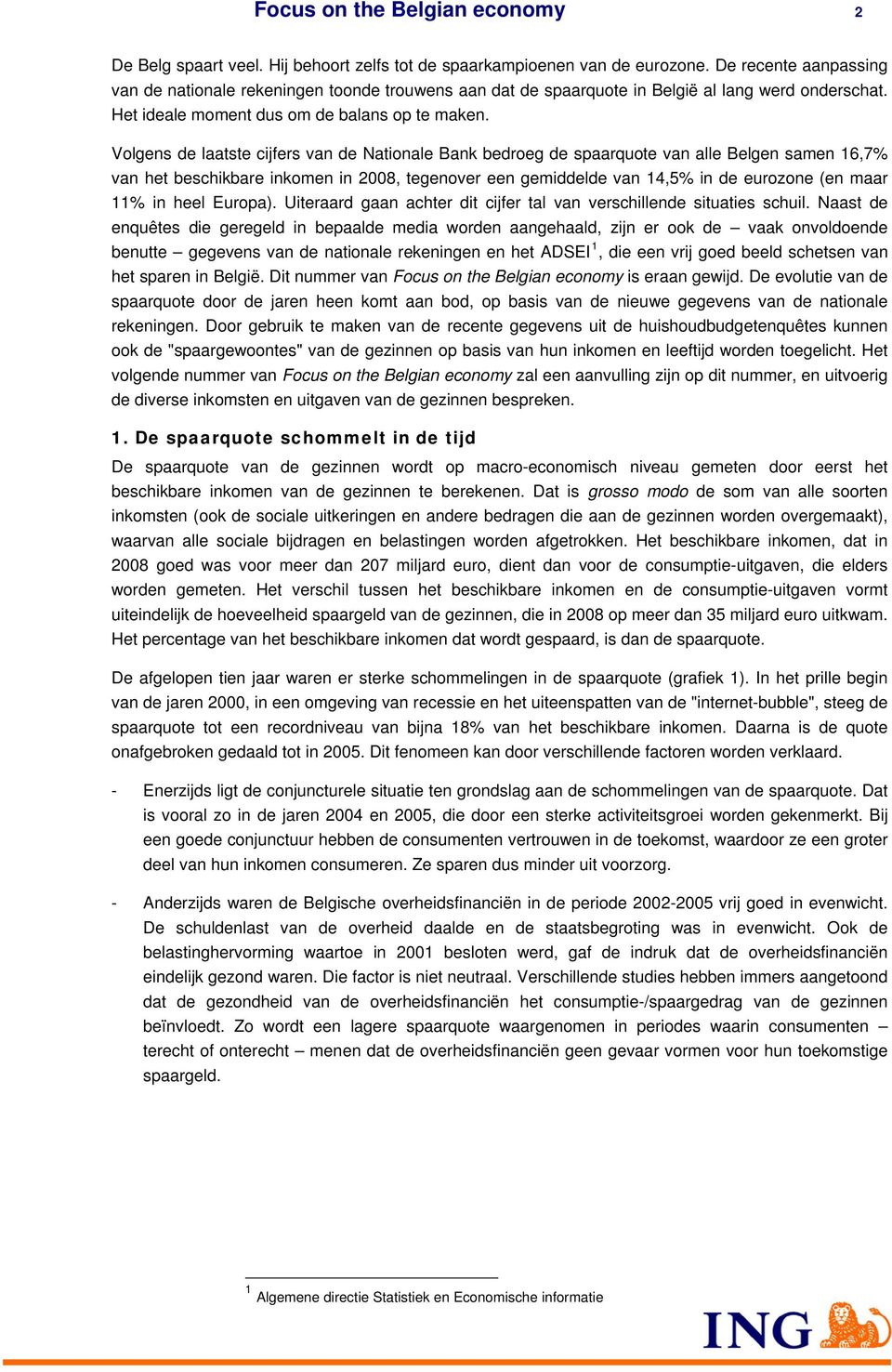 Focus on the Belgian economy 2

De Belg spaart veel. Hij behoort zelfs tot de spaarkampioenen van de eurozone. De recente aanpassing van de nationale rekeningen toonde trouwens aan dat de spaarquote in België al lang werd onderschat. Het ideale moment dus om de balans op te maken.

Volgens de laatste cijfers van de Nationale Bank bedroeg de spaarquote van alle Belgen samen 16,7% van het beschikbare inkomen in 2008, tegenover een gemiddelde van 14,5% in de eurozone (en maar 11% in heel Europa). Uiteraard gaan achter dit cijfer tal van verschillende situaties schuil. Naast de enquêtes die geregeld in bepaalde media worden aangehaald, zijn er ook de – vaak onvoldoende benutte – gegevens van de nationale rekeningen en het ADSEI$^1$, die een vrij goed beeld schetsen van het sparen in België. Dit nummer van Focus on the Belgian economy is eraan gewijd. De evolutie van de spaarquote door de jaren heen komt aan bod, op basis van de nieuwe gegevens van de nationale rekeningen. Door gebruik te maken van de recente gegevens uit de huishoudbudgetenquêtes kunnen ook de "spaargewoontes" van de gezinnen op basis van hun inkomen en leeftijd worden toegelicht. Het volgende nummer van Focus on the Belgian economy zal een aanvulling zijn op dit nummer, en uitvoerig de diverse inkomsten en uitgaven van de gezinnen bespreken.

1. De spaarquote schommelt in de tijd

De spaarquote van de gezinnen wordt op macro-economisch niveau gemeten door eerst het beschikbare inkomen van de gezinnen te berekenen. Dat is grosso modo de som van alle soorten inkomsten (ook de sociale uitkeringen en andere bedragen die aan de gezinnen worden overgemaakt), waarvan alle sociale bijdragen en belastingen worden afgetrokken. Het beschikbare inkomen, dat in 2008 goed was voor meer dan 207 miljard euro, dient dan voor de consumptie-uitgaven, die elders worden gemeten. Het verschil tussen het beschikbare inkomen en de consumptie-uitgaven vormt uiteindelijk de hoeveelheid spaargeld van de gezinnen, die in 2008 op meer dan 35 miljard euro uitkwam. Het percentage van het beschikbare inkomen dat wordt gespaard, is dan de spaarquote.

De afgelopen tien jaar waren er sterke schommelingen in de spaarquote (grafiek 1). In het prille begin van de jaren 2000, in een omgeving van recessie en het uiteenspatten van de "internet-bubble", steeg de spaarquote tot een recordniveau van bijna 18% van het beschikbare inkomen. Daarna is de quote onafgebroken gedaald tot in 2005. Dit fenomeen kan door verschillende factoren worden verklaard.

- Enerzijds ligt de conjuncturele situatie ten grondslag aan de schommelingen van de spaarquote. Dat is vooral zo in de jaren 2004 en 2005, die door een sterke activiteitsgroei worden gekenmerkt. Bij een goede conjunctuur hebben de consumenten vertrouwen in de toekomst, waardoor ze een groter deel van hun inkomen consumeren. Ze sparen dus minder uit voorzorg.

- Anderzijds waren de Belgische overheidsfinanciën in de periode 2002-2005 vrij goed in evenwicht. De schuldenlast van de overheid daalde en de staatsbegroting was in evenwicht. Ook de belastinghervorming waartoe in 2001 besloten werd, gaf de indruk dat de overheidsfinanciën eindelijk gezond waren. Die factor is niet neutraal. Verschillende studies hebben immers aangetoond dat de gezondheid van de overheidsfinanciën het consumptie-/spaargedrag van de gezinnen beïnvloedt. Zo wordt een lagere spaarquote waargenomen in periodes waarin consumenten – terecht of onterecht – menen dat de overheidsfinanciën geen gevaar vormen voor hun toekomstige spaargeld.

$^1$ Algemene directie Statistiek en Economische informatie

ING